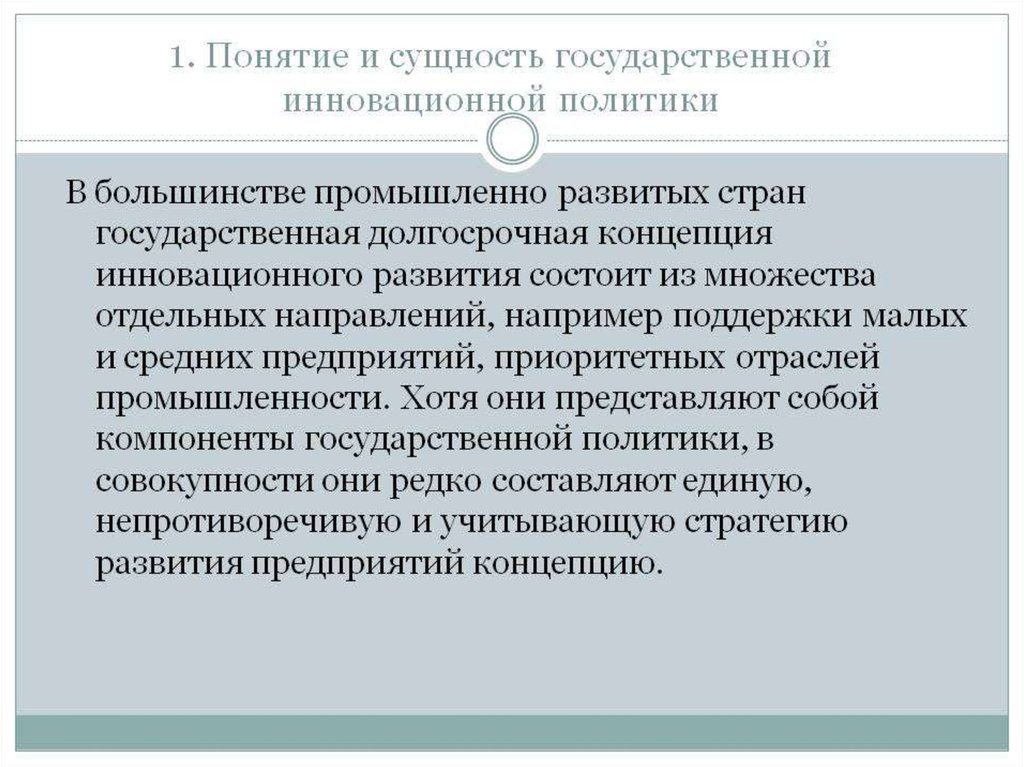 1. Понятие и сущность государственной инновационной политики

В большинстве промышленно развитых стран государственная долгосрочная концепция инновационного развития состоит из множества отдельных направлений, например поддержки малых и средних предприятий, приоритетных отраслей промышленности. Хотя они представляют собой компоненты государственной политики, в совокупности они редко составляют единую, непротиворечивую и учитывающую стратегию развития предприятий концепцию.